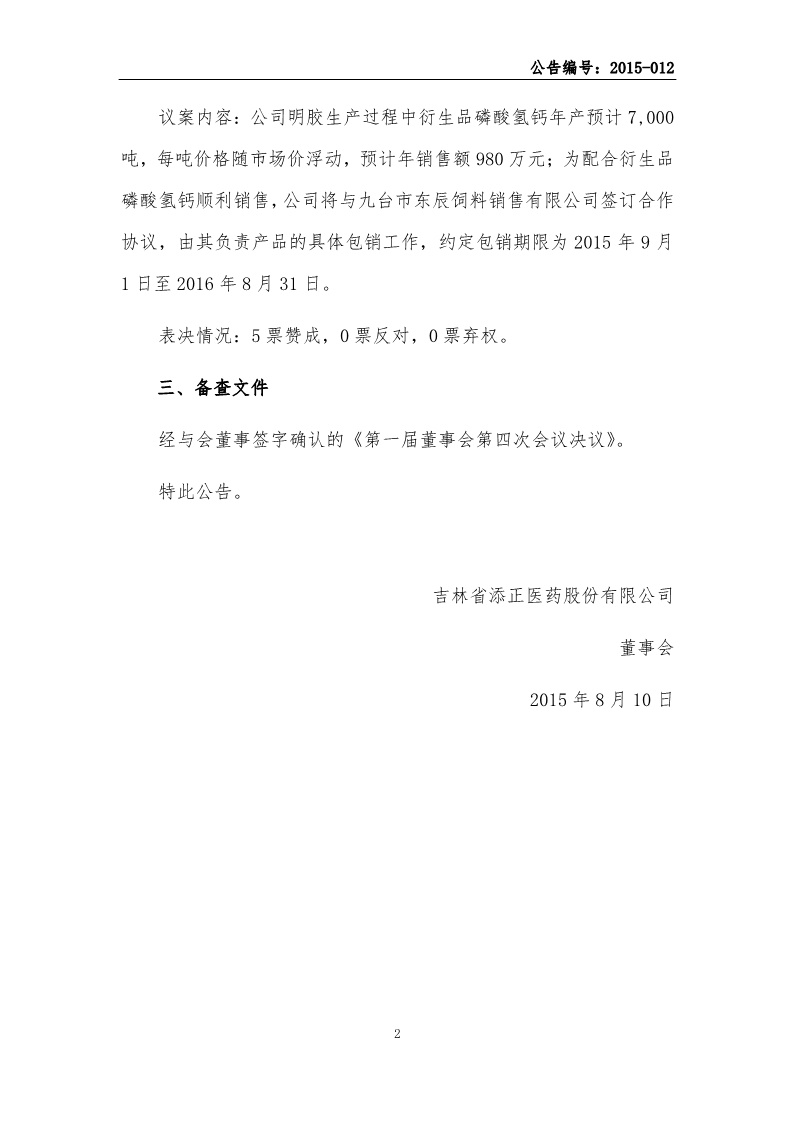 公告编号：2015-012

议案内容：公司明胶生产过程中衍生品磷酸氢钙年产预计 7,000 吨，每吨价格随市场价浮动，预计年销售额 980 万元；为配合衍生品磷酸氢钙顺利销售，公司将与九台市东辰饲料销售有限公司签订合作协议，由其负责产品的具体包销工作，约定包销期限为 2015 年 9 月 1 日至 2016 年 8 月 31 日。

表决情况：5 票赞成，0 票反对，0 票弃权。

三、备查文件

经与会董事签字确认的《第一届董事会第四次会议决议》。

特此公告。

吉林省添正医药股份有限公司

董事会

2015 年 8 月 10 日

2